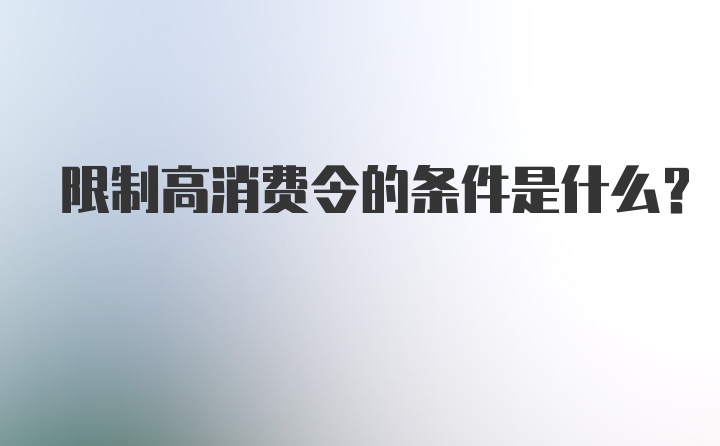 限制高消费令的条件是什么?